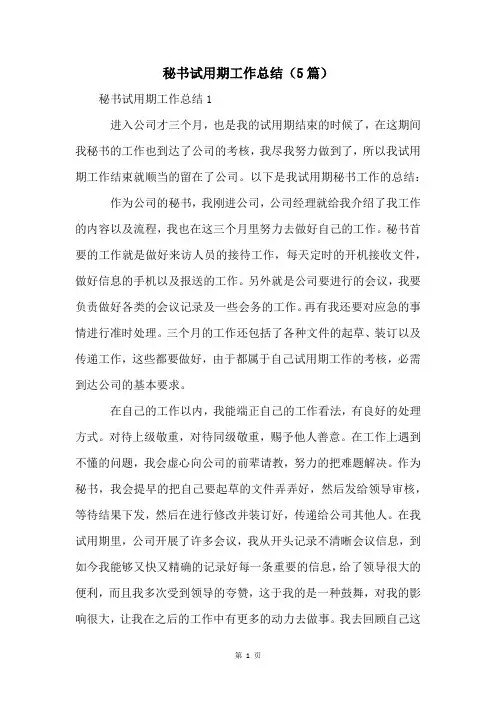 秘书试用期工作总结（5篇）

秘书试用期工作总结1

进入公司才三个月，也是我的试用期结束的时候了，在这期间我秘书的工作也到达了公司的考核，我尽我努力做到了，所以我试用期工作结束就顺当的留在了公司。以下是我试用期秘书工作的总结：

作为公司的秘书，我刚进公司，公司经理就给我介绍了我工作的内容以及流程，我也在这三个月里努力去做好自己的工作。秘书首要的工作就是做好来访人员的接待工作，每天定时的开机接收文件，做好信息的手机以及报送的工作。另外就是公司要进行的会议，我要负责做好各类的会议记录及一些会务的工作。再有我还要对应急的事情进行准时处理。三个月的工作还包括了各种文件的起草、装订以及传递工作，这些都要做好，由于都属于自己试用期工作的考核，必需到达公司的基本要求。

在自己的工作以内，我能端正自己的工作看法，有良好的处理方式。对待上级敬重，对待同级敬重，赐予他人善意。在工作上遇到不懂的问题，我会虚心向公司的前辈请教，努力的把难题解决。作为秘书，我会提早的把自己要起草的文件弄弄好，然后发给领导审核，等待结果下发，然后在进行修改并装订好，传递给公司其他人。在我试用期里，公司开展了许多会议，我从开头记录不清晰会议信息，到如今我能够又快又精确的记录好每一条重要的信息，给了领导很大的便利，而且我多次受到领导的夸赞，这于我的是一种鼓舞，对我的影响很大，让我在之后的工作中有更多的动力去做事。我去回顾自己这

第 1 页